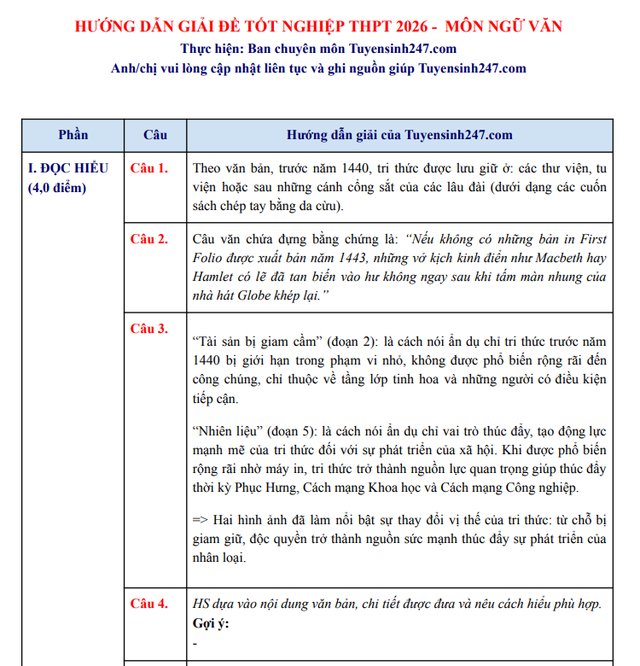 HƯỚNG DẪN GIẢI ĐỀ TỐT NGHIỆP THPT 2026 - MÔN NGỮ VĂN
Thực hiện: Ban chuyên môn Tuyensinh247.com
Anh/chị vui lòng cập nhật liên tục và ghi nguồn giúp Tuyensinh247.com

| Phần | Câu | Hướng dẫn giải của Tuyensinh247.com |
|---|---|---|
| I. ĐỌC HIỂU (4,0 điểm) | Câu 1. | Theo văn bản, trước năm 1440, tri thức được lưu giữ ở: các thư viện, tu viện hoặc sau những cánh cổng sắt của các lâu đài (dưới dạng các cuốn sách chép tay bằng da cừu). |
| | Câu 2. | Câu văn chứa đựng bằng chứng là: "Nếu không có những bản in First Folio được xuất bản năm 1443, những vở kịch kinh điển như Macbeth hay Hamlet có lẽ đã tan biến vào hư không ngay sau khi tấm màn nhung của nhà hát Globe khép lại." |
| | Câu 3. | "Tài sản bị giam cầm" (đoạn 2): là cách nói ẩn dụ chỉ tri thức trước năm 1440 bị giới hạn trong phạm vi nhỏ, không được phổ biến rộng rãi đến công chúng, chỉ thuộc về tầng lớp tinh hoa và những người có điều kiện tiếp cận. "Nhiên liệu" (đoạn 5): là cách nói ẩn dụ chỉ vai trò thúc đẩy, tạo động lực mạnh mẽ của tri thức đối với sự phát triển của xã hội. Khi được phổ biến rộng rãi nhờ máy in, tri thức trở thành nguồn lực quan trọng giúp thúc đẩy thời kỳ Phục Hưng, Cách mạng Khoa học và Cách mạng Công nghiệp. => Hai hình ảnh đã làm nổi bật sự thay đổi vị thế của tri thức: từ chỗ bị giam giữ, độc quyền trở thành nguồn sức mạnh thúc đẩy sự phát triển của nhân loại. |
| | Câu 4. | HS dựa vào nội dung văn bản, chi tiết được đưa và nêu cách hiểu phù hợp. Gợi ý: - |